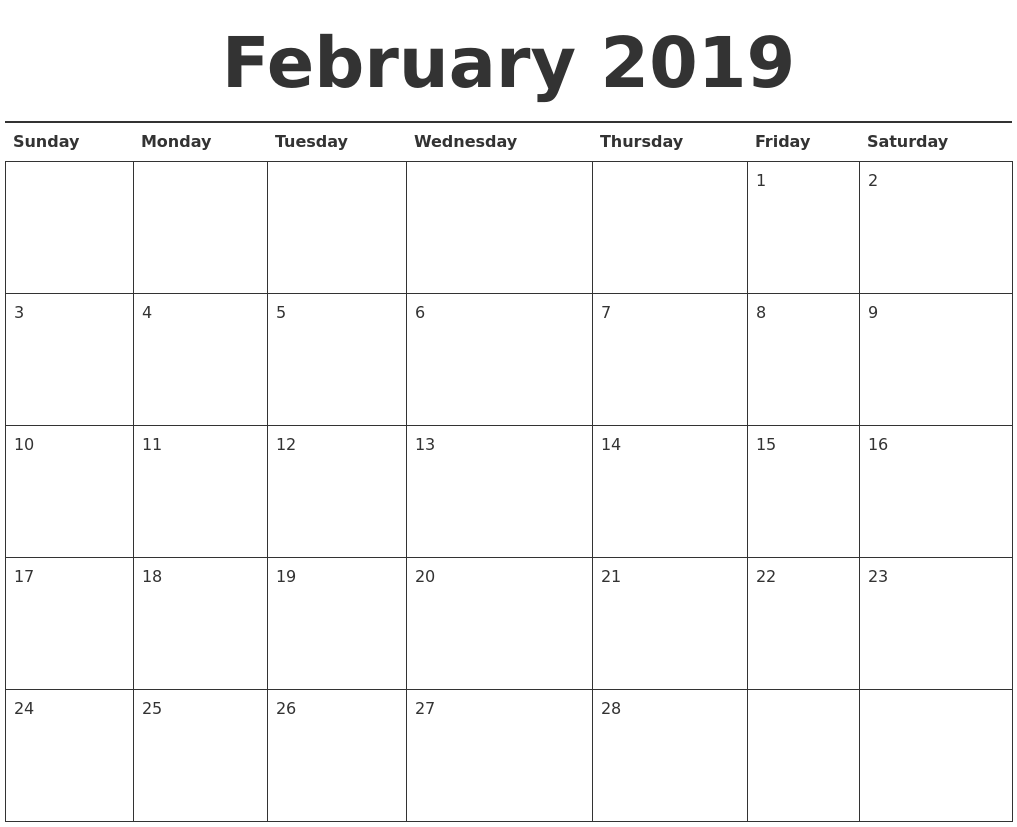 February 2019

| Sunday | Monday | Tuesday | Wednesday | Thursday | Friday | Saturday |
|---|---|---|---|---|---|---|
| | | | | | 1 | 2 |
| 3 | 4 | 5 | 6 | 7 | 8 | 9 |
| 10 | 11 | 12 | 13 | 14 | 15 | 16 |
| 17 | 18 | 19 | 20 | 21 | 22 | 23 |
| 24 | 25 | 26 | 27 | 28 | | |